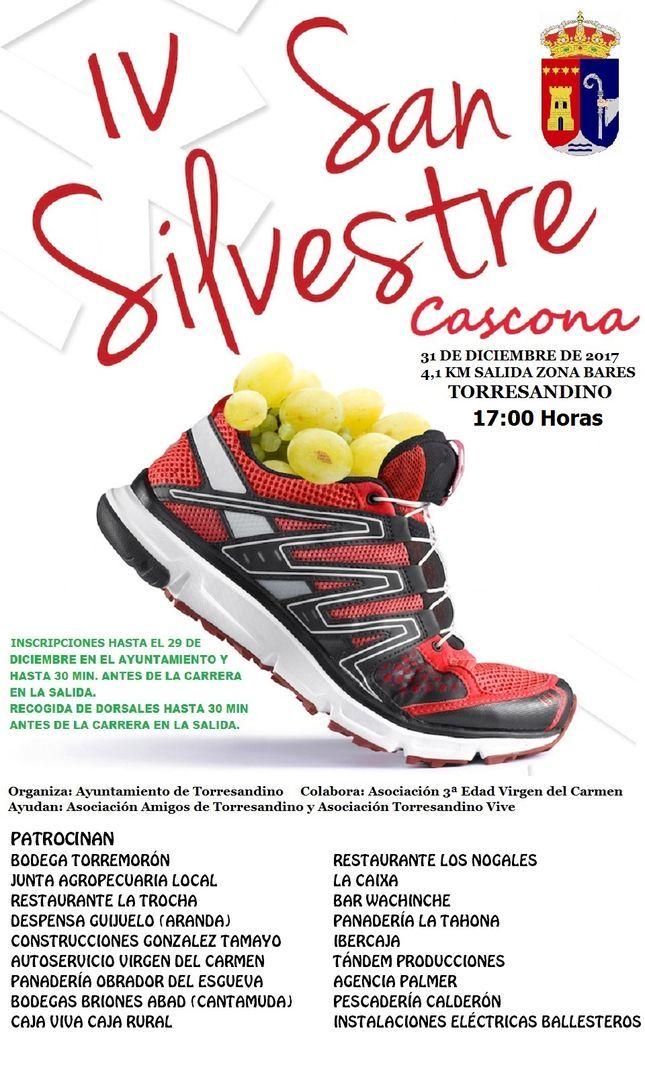 IV
San
Silvestre
Cascona

31 DE DICIEMBRE DE 2017
4,1 KM SALIDA ZONA BARES
TORRESANDINO
17:00 Horas

INSCRIPCIONES HASTA EL 29 DE DICIEMBRE EN EL AYUNTAMIENTO Y HASTA 30 MIN. ANTES DE LA CARRERA EN LA SALIDA.
RECOGIDA DE DORSALES HASTA 30 MIN ANTES DE LA CARRERA EN LA SALIDA.

Organiza: Ayuntamiento de Torresandino Colabora: Asociación 3ª Edad Virgen del Carmen
Ayudan: Asociación Amigos de Torresandino y Asociación Torresandino Vive

PATROCINAN
BODEGA TORREMORÓN
JUNTA AGROPECUARIA LOCAL
RESTAURANTE LA TROCHA
DESPENSA GUIJUELO (ARANDA)
CONSTRUCCIONES GONZALEZ TAMAYO
AUTOSERVICIO VIRGEN DEL CARMEN
PANADERÍA OBRADOR DEL ESGUEVA
BODEGAS BRIONES ABAD (CANTAMUDA)
CAJA VIVA CAJA RURAL

RESTAURANTE LOS NOGALES
LA CAIXA
BAR WACHINCHE
PANADERÍA LA TAHONA
IBERCAJA
TÁNDEM PRODUCCIONES
AGENCIA PALMER
PESCADERÍA CALDERÓN
INSTALACIONES ELÉCTRICAS BALLESTEROS